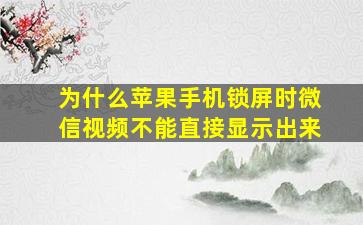 为什么苹果手机锁屏时微信视频不能直接显示出来